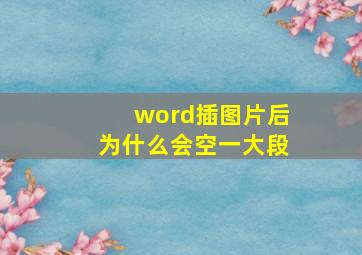 word插图片后
为什么会空一大段